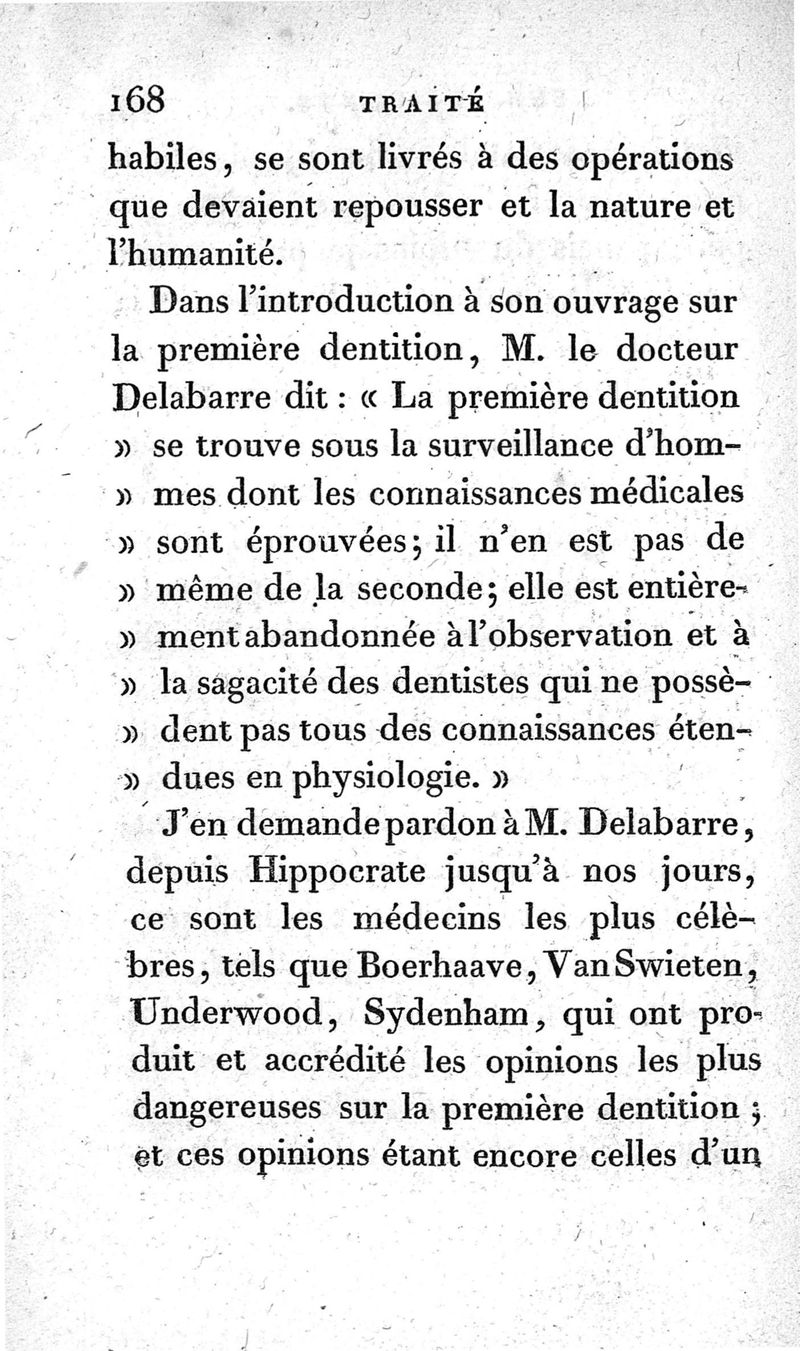 168 TRAITÉ

habiles, se sont livrés à des opérations que devaient repousser et la nature et l'humanité.

Dans l'introduction à son ouvrage sur la première dentition, M. le docteur Delabarre dit : « La première dentition » se trouve sous la surveillance d'hommes dont les connaissances médicales » sont éprouvées; il n'en est pas de » même de la seconde; elle est entièrement abandonnée à l'observation et à » la sagacité des dentistes qui ne possèdent pas tous des connaissances étendues en physiologie. »

J'en demande pardon à M. Delabarre, depuis Hippocrate jusqu'à nos jours, ce sont les médecins les plus célèbres, tels que Boerhaave, Van Swieten, Underwood, Sydenham, qui ont produit et accrédité les opinions les plus dangereuses sur la première dentition ; et ces opinions étant encore celles d'un